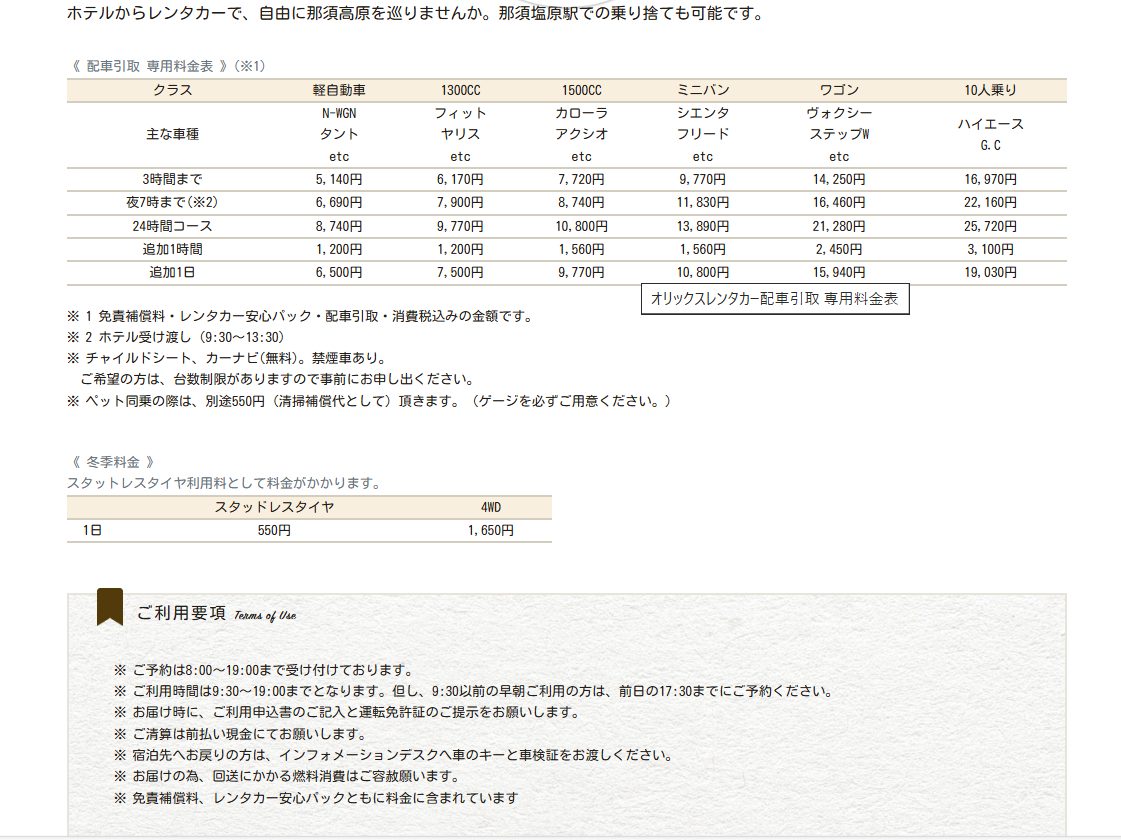 ホテルからレンタカーで、自由に那須高原を巡りませんか。那須塩原駅での乗り捨ても可能です。

《 配車引取 専用料金表 》（※1）

| クラス | 軽自動車 | 1300CC | 1500CC | ミニバン | ワゴン | 10人乗り |
|---|---|---|---|---|---|---|
| 主な車種 | N-WGN タント etc | フィット ヤリス etc | カローラ アクシオ etc | シエンタ フリード etc | ヴォクシー ステップW etc | ハイエース G.C |
| 3時間まで | 5,140円 | 6,170円 | 7,720円 | 9,770円 | 14,250円 | 16,970円 |
| 夜7時まで(※2) | 6,690円 | 7,900円 | 8,740円 | 11,830円 | 16,460円 | 22,160円 |
| 24時間コース | 8,740円 | 9,770円 | 10,800円 | 13,890円 | 21,280円 | 25,720円 |
| 追加1時間 | 1,200円 | 1,200円 | 1,560円 | 1,560円 | 2,450円 | 3,100円 |
| 追加1日 | 6,500円 | 7,500円 | 9,770円 | 10,800円 | 15,940円 | 19,030円 |

オリックスレンタカー配車引取 専用料金表

※ 1 免責補償料・レンタカー安心パック・配車引取・消費税込みの金額です。
※ 2 ホテル受け渡し（9:30～13:30）
※ チャイルドシート、カーナビ(無料)。禁煙車あり。
ご希望の方は、台数制限がありますので事前にお申し出ください。
※ ペット同乗の際は、別途550円（清掃補償代として）頂きます。（ゲージを必ずご用意ください。）

《 冬季料金 》
スタットレスタイヤ利用料として料金がかかります。

| | スタッドレスタイヤ | 4WD |
|---|---|---|
| 1日 | 550円 | 1,650円 |

ご利用要項 Terms of Use

※ ご予約は8:00～19:00まで受け付けております。
※ ご利用時間は9:30～19:00までとなります。但し、9:30以前の早朝ご利用の方は、前日の17:30までにご予約ください。
※ お届け時に、ご利用申込書のご記入と運転免許証のご提示をお願いします。
※ ご清算は前払い現金にてお願いします。
※ 宿泊先へお戻りの方は、インフォメーションデスクへ車のキーと車検証をお渡しください。
※ お届けの為、回送にかかる燃料消費はご容赦願います。
※ 免責補償料、レンタカー安心パックともに料金に含まれています